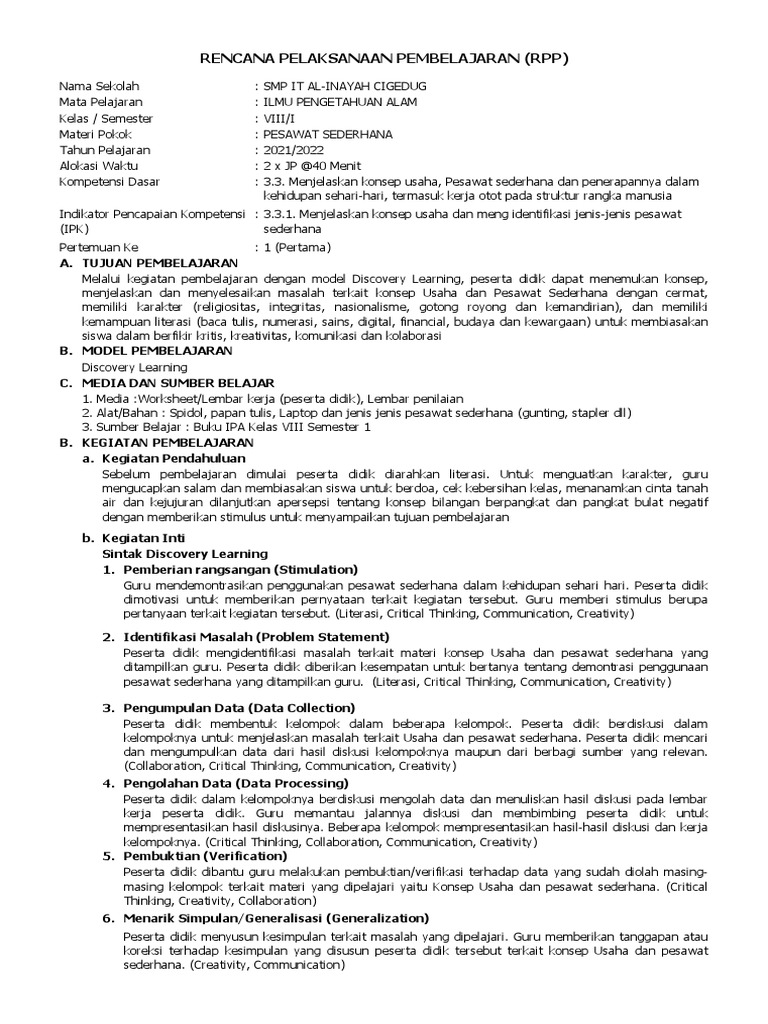 RENCANA PELAKSANAAN PEMBELAJARAN (RPP)

Nama Sekolah : SMP IT AL-INAYAH CIGEDUG
Mata Pelajaran : ILMU PENGETAHUAN ALAM
Kelas / Semester : VIII/I
Materi Pokok : PESAWAT SEDERHANA
Tahun Pelajaran : 2021/2022
Alokasi Waktu : 2 x JP @40 Menit
Kompetensi Dasar : 3.3. Menjelaskan konsep usaha, Pesawat sederhana dan penerapannya dalam kehidupan sehari-hari, termasuk kerja otot pada struktur rangka manusia
Indikator Pencapaian Kompetensi (IPK) : 3.3.1. Menjelaskan konsep usaha dan meng identifikasi jenis-jenis pesawat sederhana
Pertemuan Ke : 1 (Pertama)

A. TUJUAN PEMBELAJARAN
Melalui kegiatan pembelajaran dengan model Discovery Learning, peserta didik dapat menemukan konsep, menjelaskan dan menyelesaikan masalah terkait konsep Usaha dan Pesawat Sederhana dengan cermat, memiliki karakter (religiositas, integritas, nasionalisme, gotong royong dan kemandirian), dan memiliki kemampuan literasi (baca tulis, numerasi, sains, digital, financial, budaya dan kewargaan) untuk membiasakan siswa dalam berfikir kritis, kreativitas, komunikasi dan kolaborasi

B. MODEL PEMBELAJARAN
Discovery Learning

C. MEDIA DAN SUMBER BELAJAR
1. Media :Worksheet/Lembar kerja (peserta didik), Lembar penilaian
2. Alat/Bahan : Spidol, papan tulis, Laptop dan jenis jenis pesawat sederhana (gunting, stapler dll)
3. Sumber Belajar : Buku IPA Kelas VIII Semester 1

B. KEGIATAN PEMBELAJARAN
a. Kegiatan Pendahuluan
Sebelum pembelajaran dimulai peserta didik diarahkan literasi. Untuk menguatkan karakter, guru mengucapkan salam dan membiasakan siswa untuk berdoa, cek kebersihan kelas, menanamkan cinta tanah air dan kejujuran dilanjutkan apersepsi tentang konsep bilangan berpangkat dan pangkat bulat negatif dengan memberikan stimulus untuk menyampaikan tujuan pembelajaran

b. Kegiatan Inti
Sintak Discovery Learning
1. Pemberian rangsangan (Stimulation)
Guru mendemontrasikan penggunakan pesawat sederhana dalam kehidupan sehari hari. Peserta didik dimotivasi untuk memberikan pernyataan terkait kegiatan tersebut. Guru memberi stimulus berupa pertanyaan terkait kegiatan tersebut. (Literasi, Critical Thinking, Communication, Creativity)

2. Identifikasi Masalah (Problem Statement)
Peserta didik mengidentifikasi masalah terkait materi konsep Usaha dan pesawat sederhana yang ditampilkan guru. Peserta didik diberikan kesempatan untuk bertanya tentang demontrasi penggunaan pesawat sederhana yang ditampilkan guru. (Literasi, Critical Thinking, Communication, Creativity)

3. Pengumpulan Data (Data Collection)
Peserta didik membentuk kelompok dalam beberapa kelompok. Peserta didik berdiskusi dalam kelompoknya untuk menjelaskan masalah terkait Usaha dan pesawat sederhana. Peserta didik mencari dan mengumpulkan data dari hasil diskusi kelompoknya maupun dari berbagi sumber yang relevan. (Collaboration, Critical Thinking, Communication, Creativity)

4. Pengolahan Data (Data Processing)
Peserta didik dalam kelompoknya berdiskusi mengolah data dan menuliskan hasil diskusi pada lembar kerja peserta didik. Guru memantau jalannya diskusi dan membimbing peserta didik untuk mempresentasikan hasil diskusinya. Beberapa kelompok mempresentasikan hasil-hasil diskusi dan kerja kelompoknya. (Critical Thinking, Collaboration, Communication, Creativity)

5. Pembuktian (Verification)
Peserta didik dibantu guru melakukan pembuktian/verifikasi terhadap data yang sudah diolah masing-masing kelompok terkait materi yang dipelajari yaitu Konsep Usaha dan pesawat sederhana. (Critical Thinking, Creativity, Collaboration)

6. Menarik Simpulan/Generalisasi (Generalization)
Peserta didik menyusun kesimpulan terkait masalah yang dipelajari. Guru memberikan tanggapan atau koreksi terhadap kesimpulan yang disusun peserta didik tersebut terkait konsep Usaha dan pesawat sederhana. (Creativity, Communication)